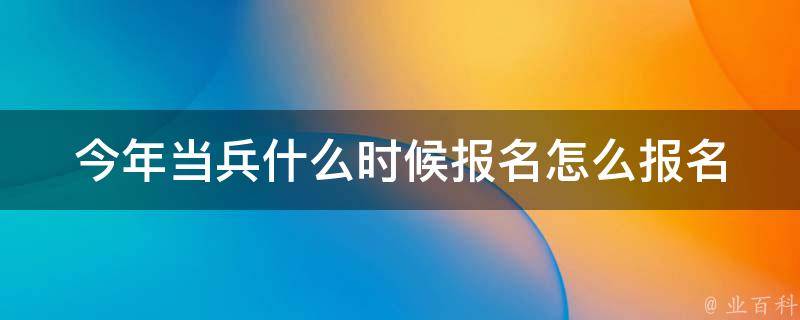 今年当兵什么时候报名怎么报名

@ 业百科